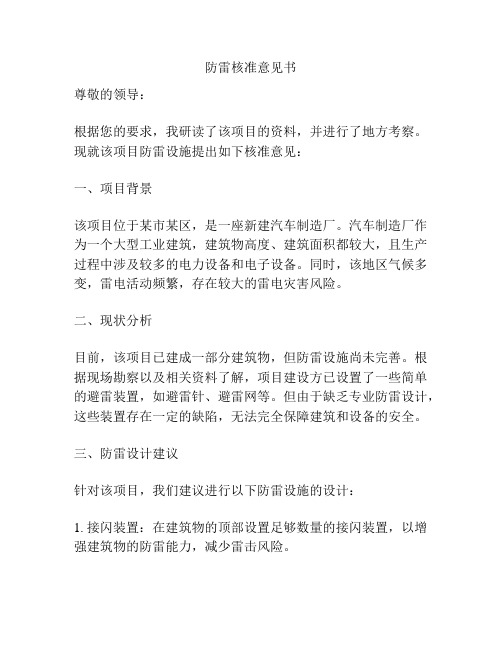 防雷核准意见书

尊敬的领导：

根据您的要求，我研读了该项目的资料，并进行了地方考察。现就该项目防雷设施提出如下核准意见：

一、项目背景

该项目位于某市某区，是一座新建汽车制造厂。汽车制造厂作为一个大型工业建筑，建筑物高度、建筑面积都较大，且生产过程中涉及较多的电力设备和电子设备。同时，该地区气候多变，雷电活动频繁，存在较大的雷电灾害风险。

二、现状分析

目前，该项目已建成一部分建筑物，但防雷设施尚未完善。根据现场勘察以及相关资料了解，项目建设方已设置了一些简单的避雷装置，如避雷针、避雷网等。但由于缺乏专业防雷设计，这些装置存在一定的缺陷，无法完全保障建筑和设备的安全。

三、防雷设计建议

针对该项目，我们建议进行以下防雷设施的设计：

1. 接闪装置：在建筑物的顶部设置足够数量的接闪装置，以增强建筑物的防雷能力，减少雷击风险。